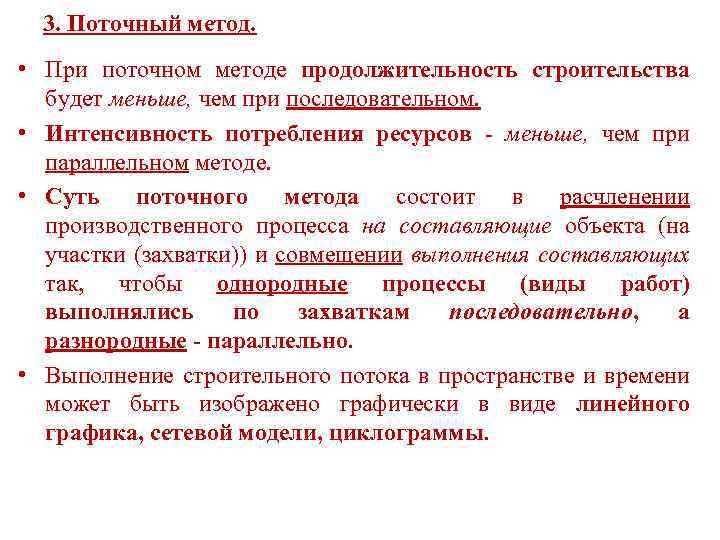 3. Поточный метод.

• При поточном методе продолжительность строительства будет меньше, чем при последовательном.

• Интенсивность потребления ресурсов - меньше, чем при параллельном методе.

• Суть поточного метода состоит в расчленении производственного процесса на составляющие объекта (на участки (захватки)) и совмещении выполнения составляющих так, чтобы однородные процессы (виды работ) выполнялись по захваткам последовательно, а разнородные - параллельно.

• Выполнение строительного потока в пространстве и времени может быть изображено графически в виде линейного графика, сетевой модели, циклограммы.